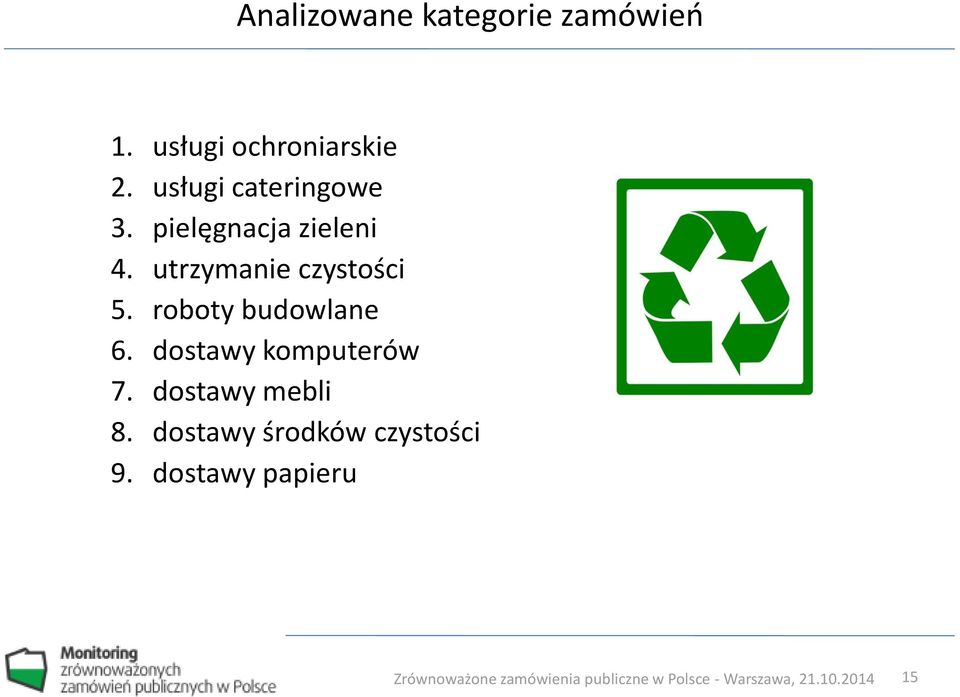 Analizowane kategorie zamówień

1. usługi ochroniarskie
2. usługi cateringowe
3. pielęgnacja zieleni
4. utrzymanie czystości
5. roboty budowlane
6. dostawy komputerów
7. dostawy mebli
8. dostawy środków czystości
9. dostawy papieru

Monitoring zrównoważonych zamówień publicznych w Polsce

Zrównoważone zamówienia publiczne w Polsce - Warszawa, 21.10.2014

15